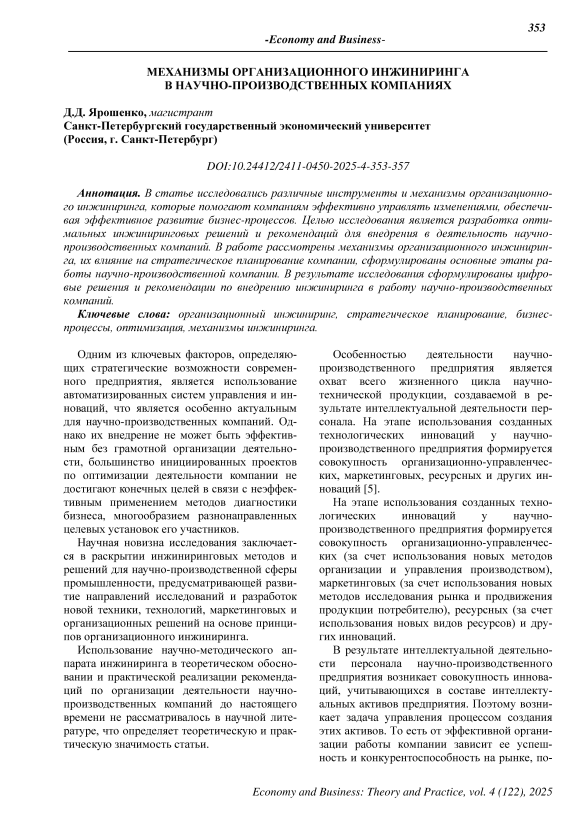 353

-Economy and Business-

МЕХАНИЗМЫ ОРГАНИЗАЦИОННОГО ИНЖИНИРИНГА В НАУЧНО-ПРОИЗВОДСТВЕННЫХ КОМПАНИЯХ

Д.Д. Ярошенко, магистрант
Санкт-Петербургский государственный экономический университет (Россия, г. Санкт-Петербург)

DOI:10.24412/2411-0450-2025-4-353-357

Аннотация. В статье исследовались различные инструменты и механизмы организационного инжиниринга, которые помогают компаниям эффективно управлять изменениями, обеспечивая эффективное развитие бизнес-процессов. Целью исследования является разработка оптимальных инжиниринговых решений и рекомендаций для внедрения в деятельность научно-производственных компаний. В работе рассмотрены механизмы организационного инжиниринга, их влияние на стратегическое планирование компании, сформулированы основные этапы работы научно-производственной компании. В результате исследования сформулированы цифровые решения и рекомендации по внедрению инжиниринга в работу научно-производственных компаний.

Ключевые слова: организационный инжиниринг, стратегическое планирование, бизнес-процессы, оптимизация, механизмы инжиниринга.

Одним из ключевых факторов, определяющих стратегические возможности современного предприятия, является использование автоматизированных систем управления и инноваций, что является особенно актуальным для научно-производственных компаний. Однако их внедрение не может быть эффективным без грамотной организации деятельности, большинство инициированных проектов по оптимизации деятельности компании не достигают конечных целей в связи с неэффективным применением методов диагностики бизнеса, многообразием разнонаправленных целевых установок его участников.

Научная новизна исследования заключается в раскрытии инжиниринговых методов и решений для научно-производственной сферы промышленности, предусматривающей развитие направлений исследований и разработок новой техники, технологий, маркетинговых и организационных решений на основе принципов организационного инжиниринга.

Использование научно-методического аппарата инжиниринга в теоретическом обосновании и практической реализации рекомендаций по организации деятельности научно-производственных компаний до настоящего времени не рассматривалось в научной литературе, что определяет теоретическую и практическую значимость статьи.

Особенностью деятельности научно-производственного предприятия является охват всего жизненного цикла научно-технической продукции, создаваемой в результате интеллектуальной деятельности персонала. На этапе использования созданных технологических инноваций у научно-производственного предприятия формируется совокупность организационно-управленческих, маркетинговых, ресурсных и других инноваций [5].

На этапе использования созданных технологических инноваций у научно-производственного предприятия формируется совокупность организационно-управленческих (за счет использования новых методов организации и управления производством), маркетинговых (за счет использования новых методов исследования рынка и продвижения продукции потребителю), ресурсных (за счет использования новых видов ресурсов) и других инноваций.

В результате интеллектуальной деятельности персонала научно-производственного предприятия возникает совокупность инноваций, учитывающихся в составе интеллектуальных активов предприятия. Поэтому возникает задача управления процессом создания этих активов. То есть от эффективной организации работы компании зависит ее успешность и конкурентоспособность на рынке, по-

Economy and Business: Theory and Practice, vol. 4 (122), 2025